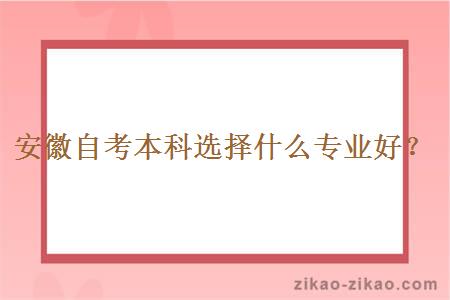 安徽自考本科选择什么专业好？

zikao-zikao.com